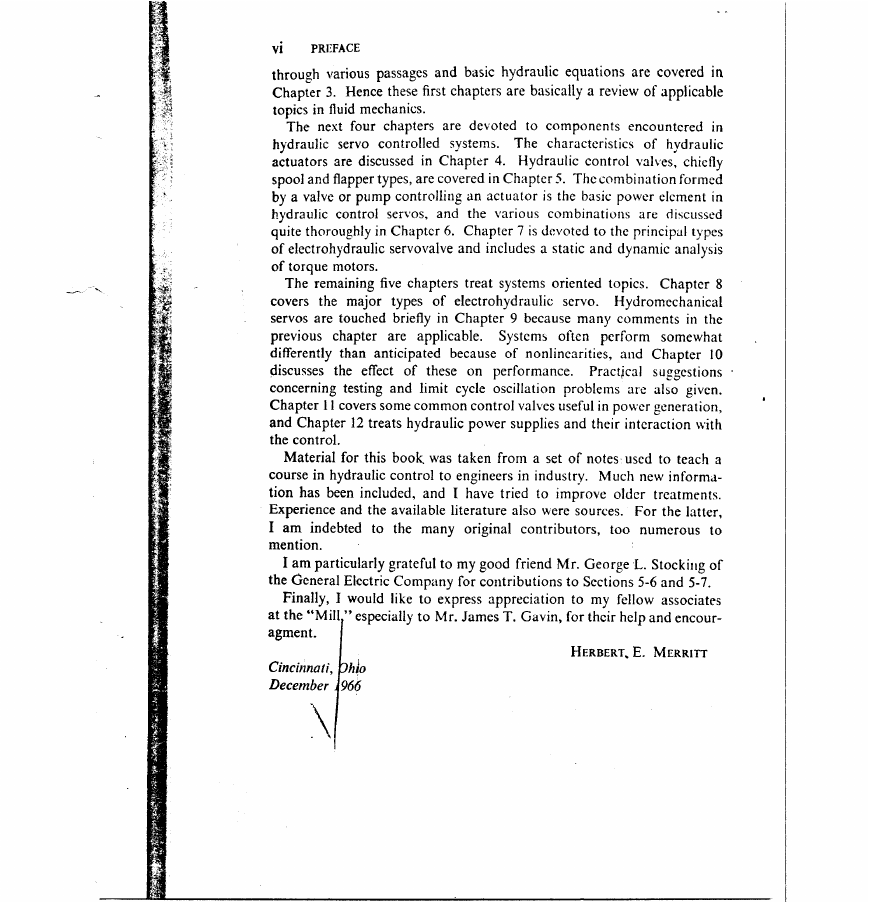 vi PREFACE

through various passages and basic hydraulic equations are covered in Chapter 3. Hence these first chapters are basically a review of applicable topics in fluid mechanics.

The next four chapters are devoted to components encountered in hydraulic servo controlled systems. The characteristics of hydraulic actuators are discussed in Chapter 4. Hydraulic control valves, chiefly spool and flapper types, are covered in Chapter 5. The combination formed by a valve or pump controlling an actuator is the basic power element in hydraulic control servos, and the various combinations are discussed quite thoroughly in Chapter 6. Chapter 7 is devoted to the principal types of electrohydraulic servovalve and includes a static and dynamic analysis of torque motors.

The remaining five chapters treat systems oriented topics. Chapter 8 covers the major types of electrohydraulic servo. Hydromechanical servos are touched briefly in Chapter 9 because many comments in the previous chapter are applicable. Systems often perform somewhat differently than anticipated because of nonlinearities, and Chapter 10 discusses the effect of these on performance. Practical suggestions concerning testing and limit cycle oscillation problems are also given. Chapter 11 covers some common control valves useful in power generation, and Chapter 12 treats hydraulic power supplies and their interaction with the control.

Material for this book was taken from a set of notes used to teach a course in hydraulic control to engineers in industry. Much new information has been included, and I have tried to improve older treatments. Experience and the available literature also were sources. For the latter, I am indebted to the many original contributors, too numerous to mention.

I am particularly grateful to my good friend Mr. George L. Stocking of the General Electric Company for contributions to Sections 5-6 and 5-7.

Finally, I would like to express appreciation to my fellow associates at the "Mill," especially to Mr. James T. Gavin, for their help and encouragement.

HERBERT E. MERRITT

Cincinnati, Ohio
December 1966